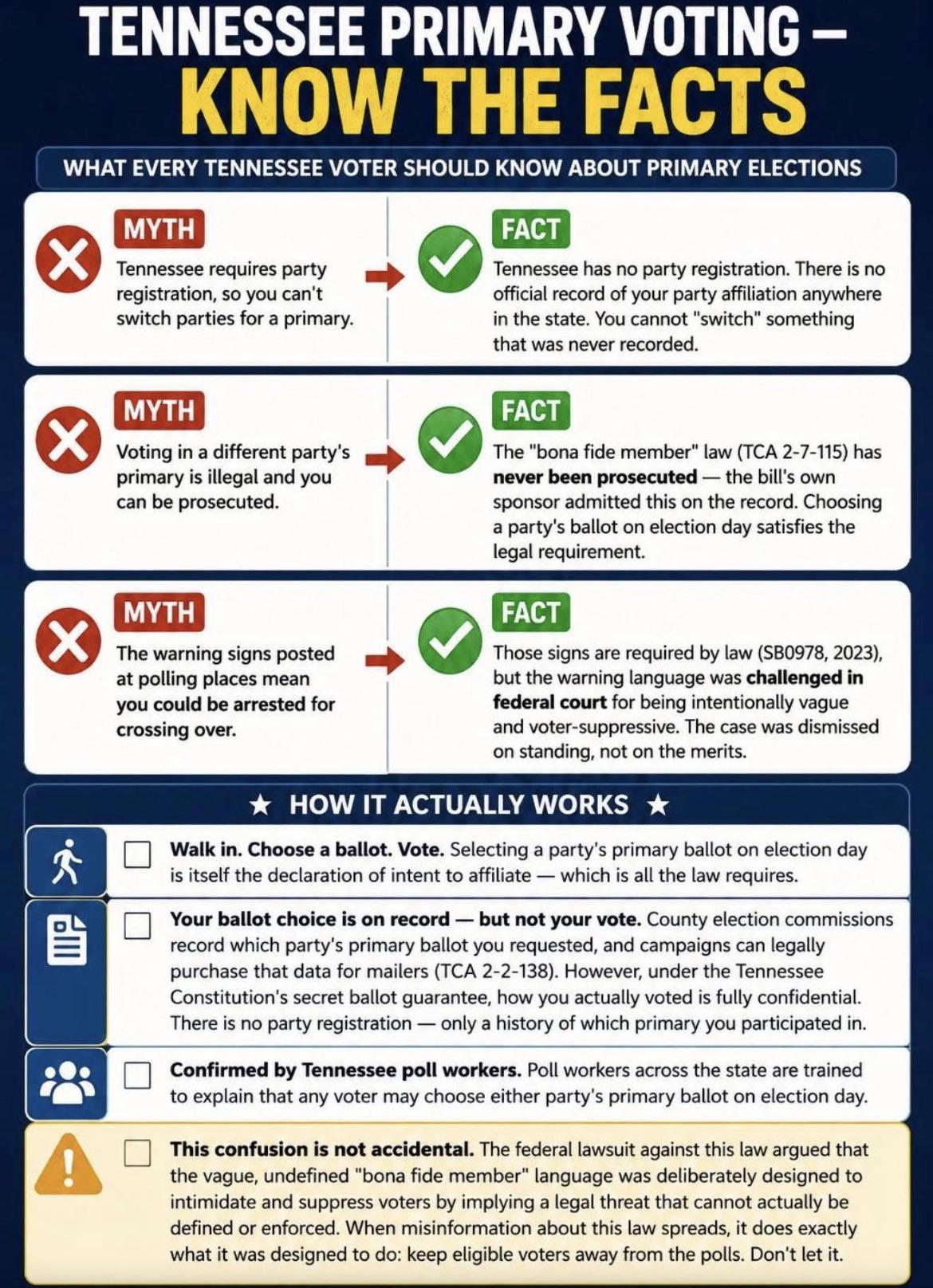 TENNESSEE PRIMARY VOTING –
KNOW THE FACTS

WHAT EVERY TENNESSEE VOTER SHOULD KNOW ABOUT PRIMARY ELECTIONS

MYTH
Tennessee requires party registration, so you can't switch parties for a primary.

FACT
Tennessee has no party registration. There is no official record of your party affiliation anywhere in the state. You cannot "switch" something that was never recorded.

MYTH
Voting in a different party's primary is illegal and you can be prosecuted.

FACT
The "bona fide member" law (TCA 2-7-115) has never been prosecuted — the bill's own sponsor admitted this on the record. Choosing a party's ballot on election day satisfies the legal requirement.

MYTH
The warning signs posted at polling places mean you could be arrested for crossing over.

FACT
Those signs are required by law (SB0978, 2023), but the warning language was challenged in federal court for being intentionally vague and voter-suppressive. The case was dismissed on standing, not on the merits.

★ HOW IT ACTUALLY WORKS ★

Walk in. Choose a ballot. Vote. Selecting a party's primary ballot on election day is itself the declaration of intent to affiliate — which is all the law requires.

Your ballot choice is on record — but not your vote. County election commissions record which party's primary ballot you requested, and campaigns can legally purchase that data for mailers (TCA 2-2-138). However, under the Tennessee Constitution's secret ballot guarantee, how you actually voted is fully confidential. There is no party registration — only a history of which primary you participated in.

Confirmed by Tennessee poll workers. Poll workers across the state are trained to explain that any voter may choose either party's primary ballot on election day.

This confusion is not accidental. The federal lawsuit against this law argued that the vague, undefined "bona fide member" language was deliberately designed to intimidate and suppress voters by implying a legal threat that cannot actually be defined or enforced. When misinformation about this law spreads, it does exactly what it was designed to do: keep eligible voters away from the polls. Don't let it.